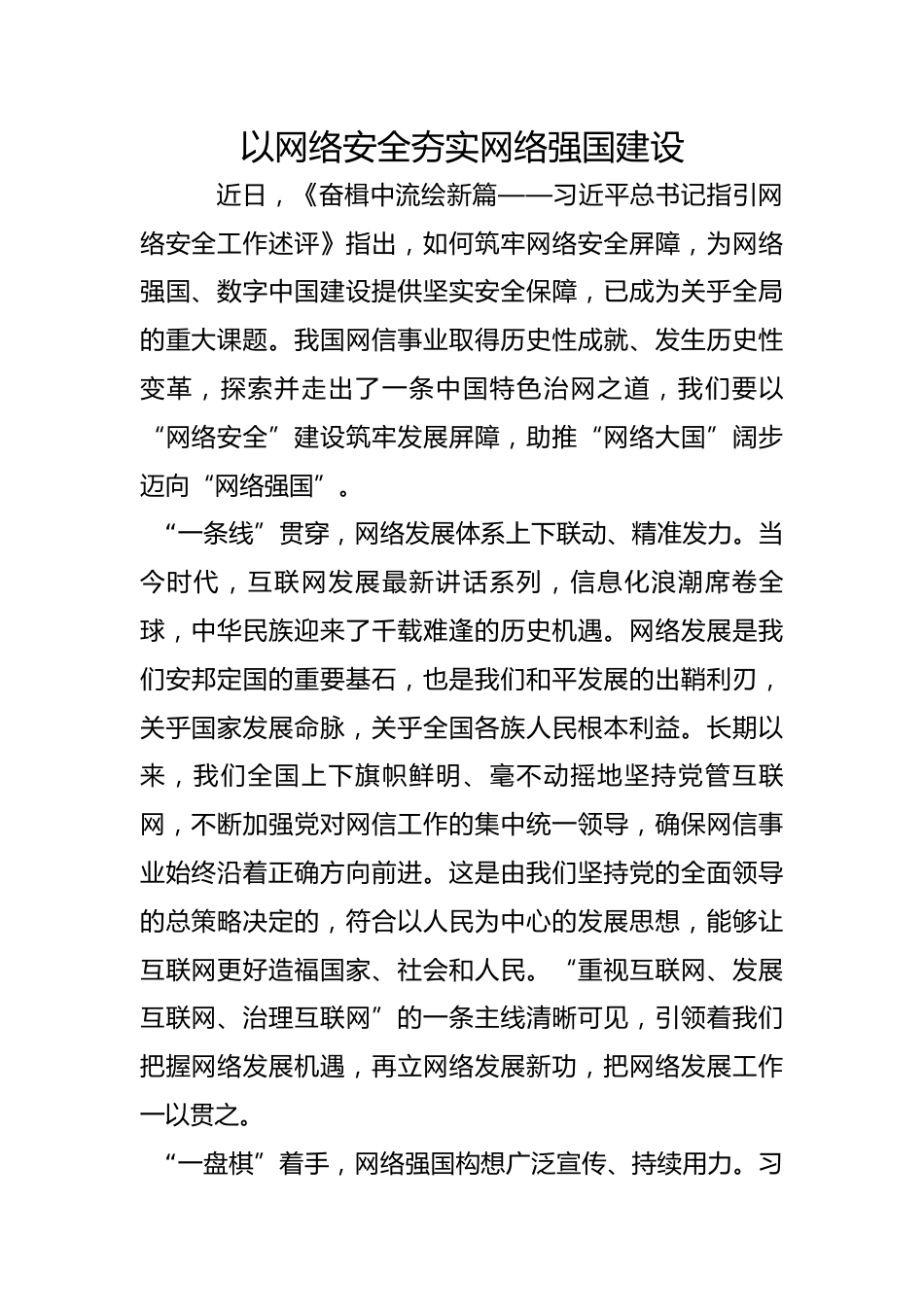 以网络安全夯实网络强国建设

近日，《奋楫中流绘新篇——习近平总书记指引网络安全工作述评》指出，如何筑牢网络安全屏障，为网络强国、数字中国建设提供坚实安全保障，已成为关乎全局的重大课题。我国网信事业取得历史性成就、发生历史性变革，探索并走出了一条中国特色治网之道，我们要以“网络安全”建设筑牢发展屏障，助推“网络大国”阔步迈向“网络强国”。

“一条线”贯穿，网络发展体系上下联动、精准发力。当今时代，互联网发展最新讲话系列，信息化浪潮席卷全球，中华民族迎来了千载难逢的历史机遇。网络发展是我们安邦定国的重要基石，也是我们和平发展的出鞘利刃，关乎国家发展命脉，关乎全国各族人民根本利益。长期以来，我们全国上下旗帜鲜明、毫不动摇地坚持党管互联网，不断加强党对网信工作的集中统一领导，确保网信事业始终沿着正确方向前进。这是由我们坚持党的全面领导的总策略决定的，符合以人民为中心的发展思想，能够让互联网更好造福国家、社会和人民。“重视互联网、发展互联网、治理互联网”的一条主线清晰可见，引领着我们把握网络发展机遇，再立网络发展新功，把网络发展工作一以贯之。

“一盘棋”着手，网络强国构想广泛宣传、持续用力。习